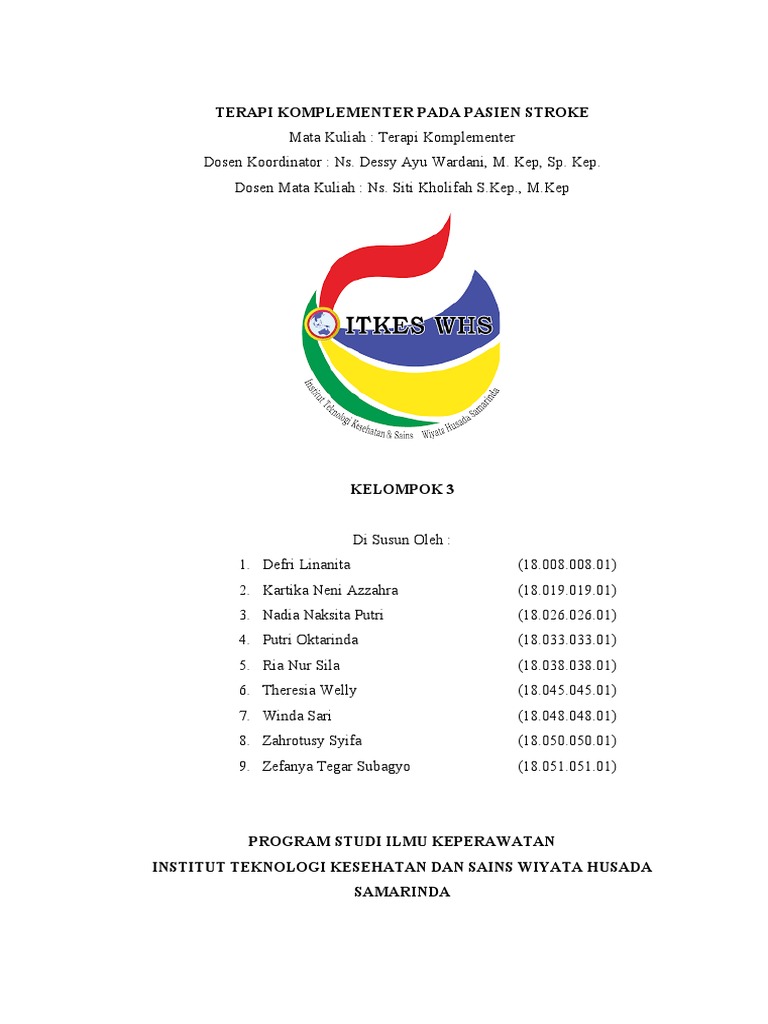 TERAPI KOMPLEMENTER PADA PASIEN STROKE
Mata Kuliah : Terapi Komplementer
Dosen Koordinator : Ns. Dessy Ayu Wardani, M. Kep, Sp. Kep.
Dosen Mata Kuliah : Ns. Siti Kholifah S.Kep., M.Kep

ITKES WHS
Institut Teknologi Kesehatan & Sains Wiyata Husada Samarinda

KELOMPOK 3

Di Susun Oleh :

1. Defri Linanita (18.008.008.01)
2. Kartika Neni Azzahra (18.019.019.01)
3. Nadia Naksita Putri (18.026.026.01)
4. Putri Oktarinda (18.033.033.01)
5. Ria Nur Sila (18.038.038.01)
6. Theresia Welly (18.045.045.01)
7. Winda Sari (18.048.048.01)
8. Zahrotusy Syifa (18.050.050.01)
9. Zefanya Tegar Subagyo (18.051.051.01)

PROGRAM STUDI ILMU KEPERAWATAN
INSTITUT TEKNOLOGI KESEHATAN DAN SAINS WIYATA HUSADA
SAMARINDA